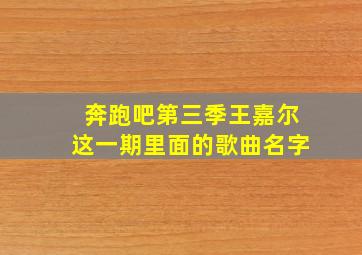 奔跑吧第三季王嘉尔
这一期里面的歌曲名字